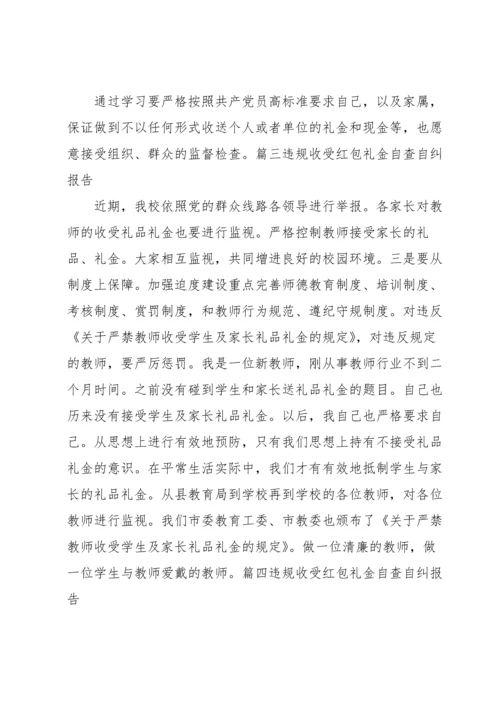 通过学习要严格按照共产党员高标准要求自己，以及家属，保证做到不以任何形式收送个人或者单位的礼金和现金等，也愿意接受组织、群众的监督检查。篇三违规收受红包礼金自查自纠报告

近期，我校依照党的群众线路各领导进行举报。各家长对教师的收受礼品礼金也要进行监视。严格控制教师接受家长的礼品、礼金。大家相互监视，共同增进良好的校园环境。三是要从制度上保障。加强迫度建设重点完善师德教育制度、培训制度、考核制度、赏罚制度，和教师行为规范、遵纪守规制度。对违反《关于严禁教师收受学生及家长礼品礼金的规定》，对违反规定的教师，要严厉惩罚。我是一位新教师，刚从事教师行业不到二个月时间。之前没有碰到学生和家长送礼品礼金的题目。自己也历来没有接受学生及家长礼品礼金。以后，我自己也严格要求自己。从思想上进行有效地预防，只有我们思想上持有不接受礼品礼金的意识。在平常生活实际中，我们才有有效地抵制学生与家长的礼品礼金。从县教育局到学校再到学校的各位教师，对各位教师进行监视。我们市委教育工委、市教委也颁布了《关于严禁教师收受学生及家长礼品礼金的规定》。做一位清廉的教师，做一位学生与教师爱戴的教师。篇四违规收受红包礼金自查自纠报告